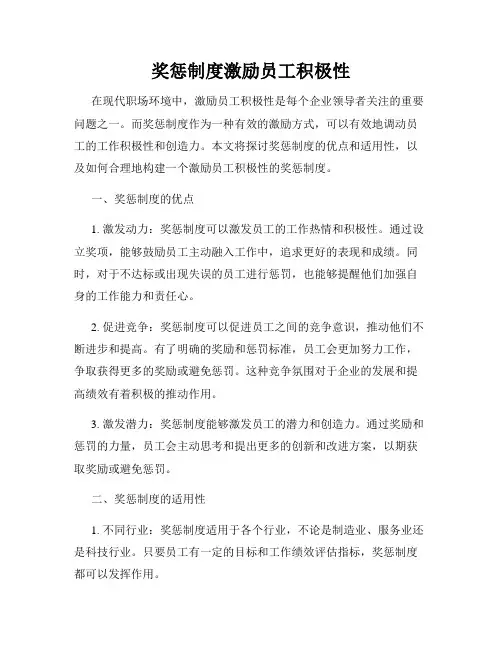 奖惩制度激励员工积极性

在现代职场环境中，激励员工积极性是每个企业领导者关注的重要问题之一。而奖惩制度作为一种有效的激励方式，可以有效地调动员工的工作积极性和创造力。本文将探讨奖惩制度的优点和适用性，以及如何合理地构建一个激励员工积极性的奖惩制度。

一、奖惩制度的优点

1. 激发动力：奖惩制度可以激发员工的工作热情和积极性。通过设立奖项，能够鼓励员工主动融入工作中，追求更好的表现和成绩。同时，对于不达标或出现失误的员工进行惩罚，也能够提醒他们加强自身的工作能力和责任心。

2. 促进竞争：奖惩制度可以促进员工之间的竞争意识，推动他们不断进步和提高。有了明确的奖励和惩罚标准，员工会更加努力工作，争取获得更多的奖励或避免惩罚。这种竞争氛围对于企业的发展和提高绩效有着积极的推动作用。

3. 激发潜力：奖惩制度能够激发员工的潜力和创造力。通过奖励和惩罚的力量，员工会主动思考和提出更多的创新和改进方案，以期获取奖励或避免惩罚。

二、奖惩制度的适用性

1. 不同行业：奖惩制度适用于各个行业，不论是制造业、服务业还是科技行业。只要员工有一定的目标和工作绩效评估指标，奖惩制度都可以发挥作用。